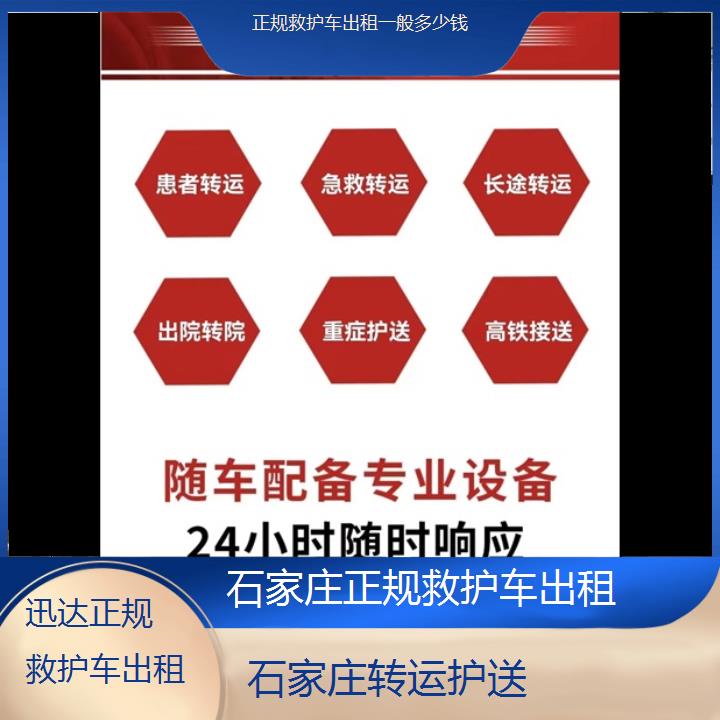 正规救护车出租一般多少钱

患者转运

急救转运

长途转运

出院转院

重症护送

高铁接送

随车配备专业设备

24小时随时响应

石家庄正规救护车出租

迅达正规救护车出租

石家庄转运护送